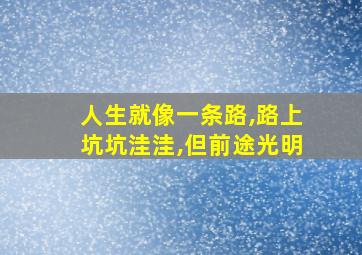 人生就像一条路,路上坑坑洼洼,但前途光明